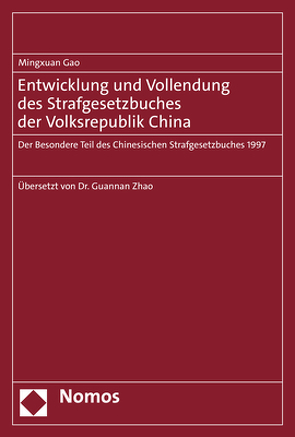 Mingxuan Gao

Entwicklung und Vollendung des Strafgesetzbuches der Volksrepublik China

Der Besondere Teil des Chinesischen Strafgesetzbuches 1997

Übersetzt von Dr. Guannan Zhao

Nomos